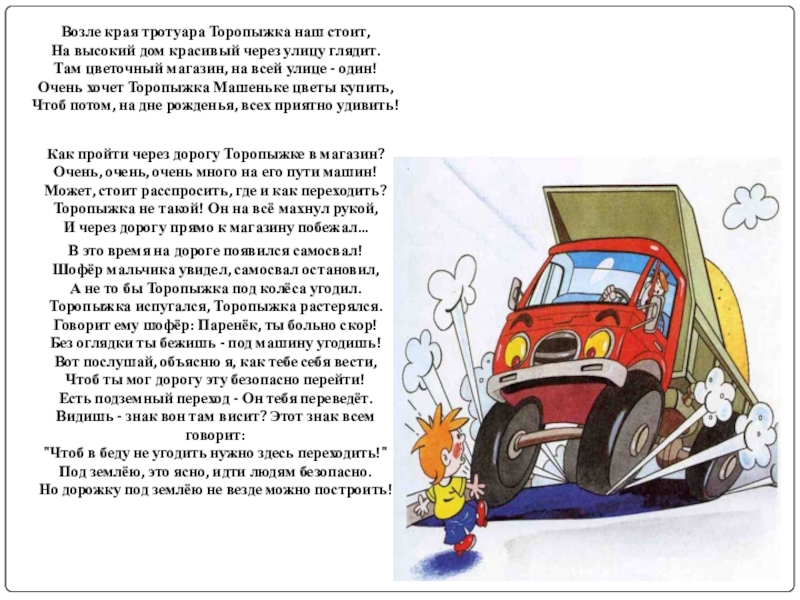 Возле края тротуара Торопыжка наш стоит,
На высокий дом красивый через улицу глядит.
Там цветочный магазин, на всей улице - один!
Очень хочет Торопыжка Машеньке цветы купить,
Чтоб потом, на дне рожденья, всех приятно удивить!

Как пройти через дорогу Торопыжке в магазин?
Очень, очень, очень много на его пути машин!
Может, стоит расспросить, где и как переходить?
Торопыжка не такой! Он на всё махнул рукой,
И через дорогу прямо к магазину побежал...

В это время на дороге появился самосвал!
Шофёр мальчика увидел, самосвал остановил,
А не то бы Торопыжка под колёса угодил.
Торопыжка испугался, Торопыжка растерялся.
Говорит ему шофёр: Паренёк, ты больно скор!
Без оглядки ты бежишь - под машину угодишь!
Вот послушай, объясню я, как тебе себя вести,
Чтоб ты мог дорогу эту безопасно перейти!
Есть подземный переход - Он тебя переведёт.
Видишь - знак вон там висит? Этот знак всем говорит:
"Чтоб в беду не угодить нужно здесь переходить!"
Под землёю, это ясно, идти людям безопасно.
Но дорожку под землёю не везде можно построить!